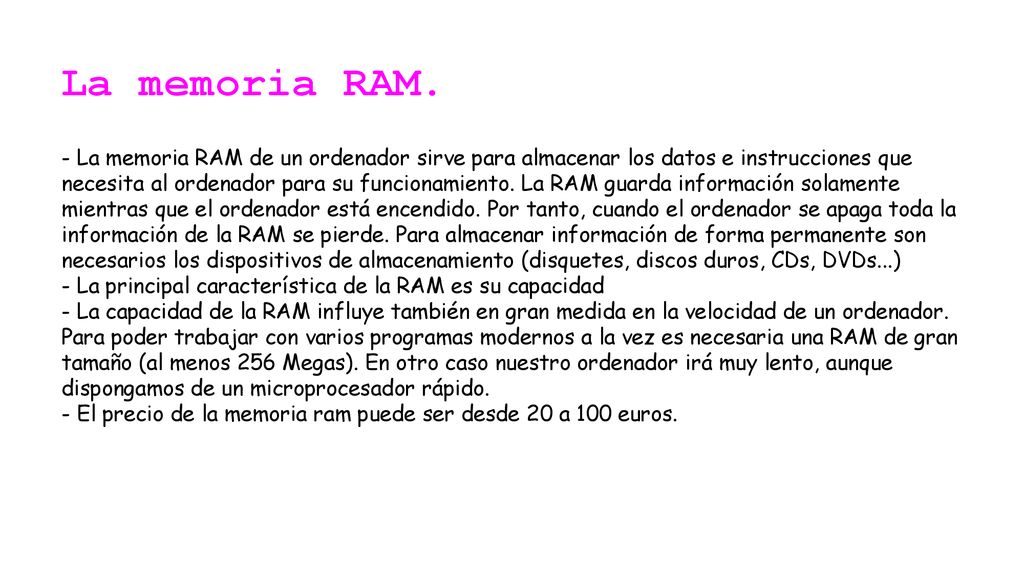 La memoria RAM.

- La memoria RAM de un ordenador sirve para almacenar los datos e instrucciones que necesita al ordenador para su funcionamiento. La RAM guarda información solamente mientras que el ordenador está encendido. Por tanto, cuando el ordenador se apaga toda la información de la RAM se pierde. Para almacenar información de forma permanente son necesarios los dispositivos de almacenamiento (disquetes, discos duros, CDs, DVDs...)
- La principal característica de la RAM es su capacidad
- La capacidad de la RAM influye también en gran medida en la velocidad de un ordenador. Para poder trabajar con varios programas modernos a la vez es necesaria una RAM de gran tamaño (al menos 256 Megas). En otro caso nuestro ordenador irá muy lento, aunque dispongamos de un microprocesador rápido.
- El precio de la memoria ram puede ser desde 20 a 100 euros.